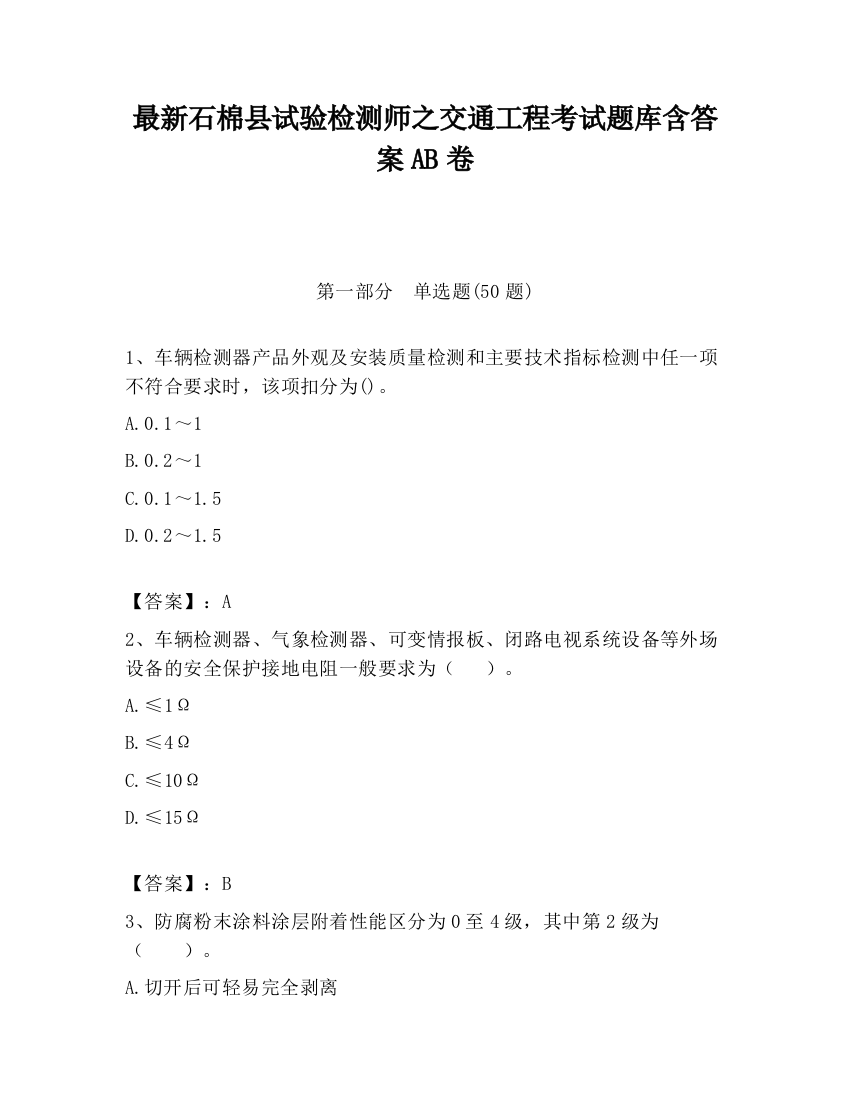 最新石棉县试验检测师之交通工程考试题库含答案AB卷

第一部分　单选题(50题)

1、车辆检测器产品外观及安装质量检测和主要技术指标检测中任一项不符合要求时，该项扣分为()。

A.0.1～1

B.0.2～1

C.0.1～1.5

D.0.2～1.5

【答案】：A

2、车辆检测器、气象检测器、可变情报板、闭路电视系统设备等外场设备的安全保护接地电阻一般要求为（　　）。

A.≤1Ω

B.≤4Ω

C.≤10Ω

D.≤15Ω

【答案】：B

3、防腐粉末涂料涂层附着性能区分为0至4级，其中第2级为（　　）。

A.切开后可轻易完全剥离